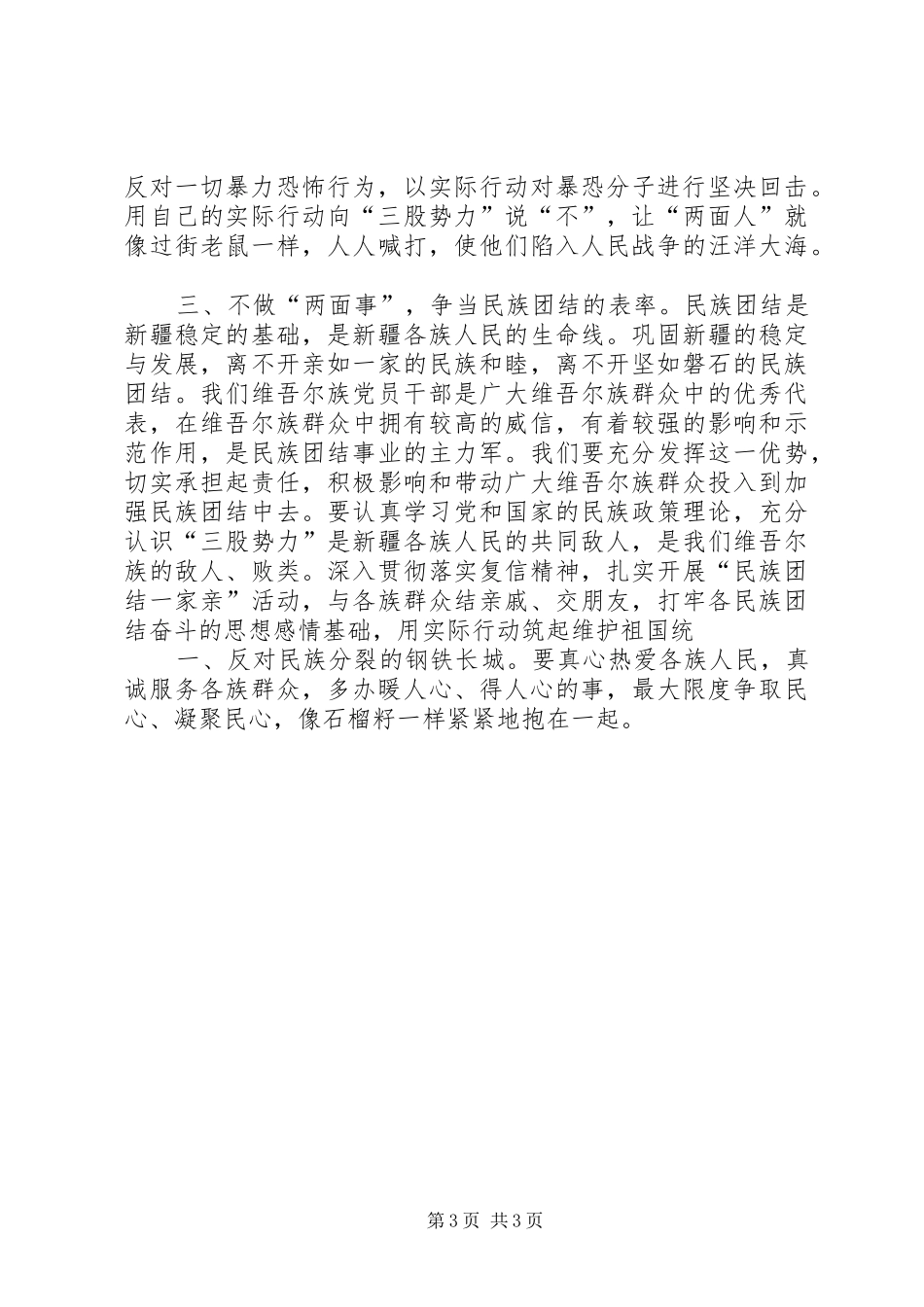 反对一切暴力恐怖行为，以实际行动对暴恐分子进行坚决回击。用自己的实际行动向“三股势力”说“不”，让“两面人”就像过街老鼠一样，人人喊打，使他们陷入人民战争的汪洋大海。

三、不做“两面事”，争当民族团结的表率。民族团结是新疆稳定的基础，是新疆各族人民的生命线。巩固新疆的稳定与发展，离不开亲如一家的民族和睦，离不开坚如磐石的民族团结。我们维吾尔族党员干部是广大维吾尔族群众中的优秀代表，在维吾尔族群众中拥有较高的威信，有着较强的影响和示范作用，是民族团结事业的主力军。我们要充分发挥这一优势，切实承担起责任，积极影响和带动广大维吾尔族群众投入到加强民族团结中去。要认真学习党和国家的民族政策理论，充分认识“三股势力”是新疆各族人民的共同敌人，是我们维吾尔族的敌人、败类。深入贯彻落实复信精神，扎实开展“民族团结一家亲”活动，与各族群众结亲戚、交朋友，打牢各民族团结奋斗的思想感情基础，用实际行动筑起维护祖国统

一、反对民族分裂的钢铁长城。要真心热爱各族人民，真诚服务各族群众，多办暖人心、得人心的事，最大限度争取民心、凝聚民心，像石榴籽一样紧紧地抱在一起。

第3页 共3页